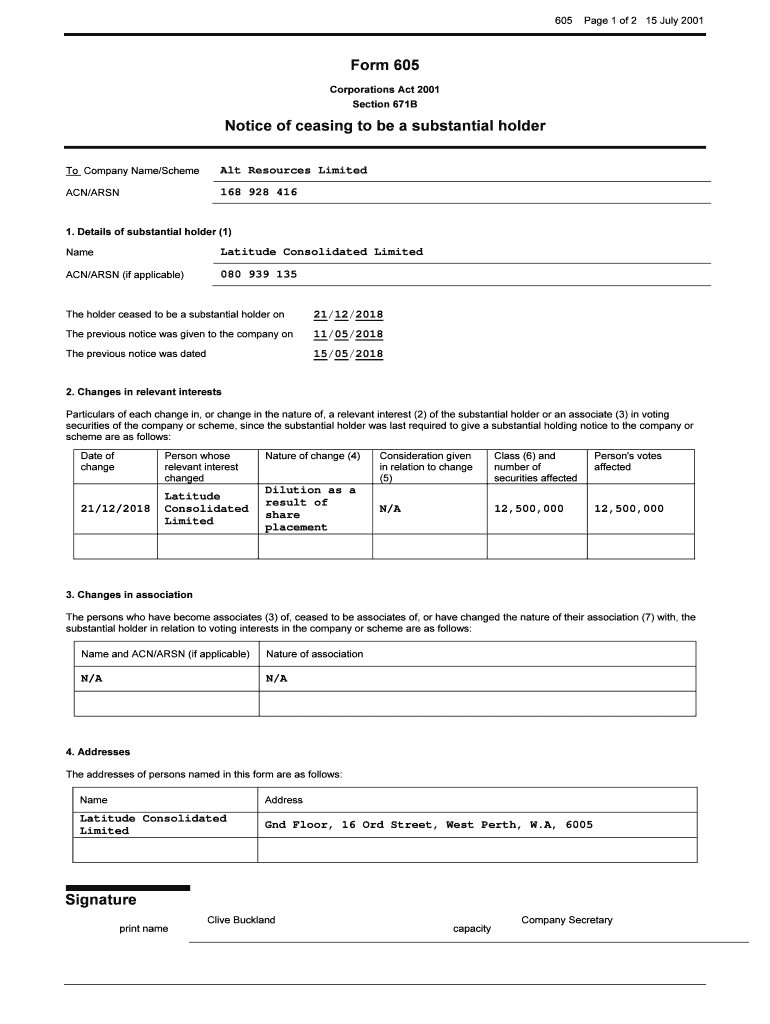 605 Page 1 of 2 15 July 2001

Form 605

Corporations Act 2001
Section 671B

Notice of ceasing to be a substantial holder

To Company Name/Scheme Alt Resources Limited

ACN/ARSN 168 928 416

1. Details of substantial holder (1)

Name Latitude Consolidated Limited

ACN/ARSN (if applicable) 080 939 135

The holder ceased to be a substantial holder on 21/12/2018

The previous notice was given to the company on 11/05/2018

The previous notice was dated 15/05/2018

2. Changes in relevant interests

Particulars of each change in, or change in the nature of, a relevant interest (2) of the substantial holder or an associate (3) in voting securities of the company or scheme, since the substantial holder was last required to give a substantial holding notice to the company or scheme are as follows:

| Date of change | Person whose relevant interest changed | Nature of change (4) | Consideration given in relation to change (5) | Class (6) and number of securities affected | Person's votes affected |
|---|---|---|---|---|---|
| 21/12/2018 | Latitude Consolidated Limited | Dilution as a result of share placement | N/A | 12,500,000 | 12,500,000 |
| | | | | | |

3. Changes in association

The persons who have become associates (3) of, ceased to be associates of, or have changed the nature of their association (7) with, the substantial holder in relation to voting interests in the company or scheme are as follows:

| Name and ACN/ARSN (if applicable) | Nature of association |
|---|---|
| N/A | N/A |
| | |

4. Addresses

The addresses of persons named in this form are as follows:

| Name | Address |
|---|---|
| Latitude Consolidated Limited | Gnd Floor, 16 Ord Street, West Perth, W.A, 6005 |
| | |

Signature

print name Clive Buckland capacity Company Secretary